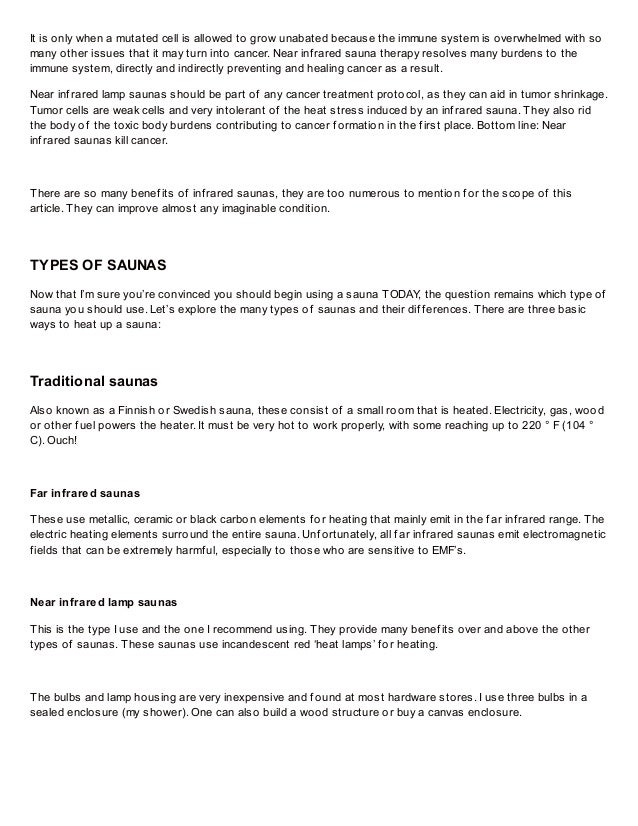 It is only when a mutated cell is allowed to grow unabated because the immune system is overwhelmed with so many other issues that it may turn into cancer. Near infrared sauna therapy resolves many burdens to the immune system, directly and indirectly preventing and healing cancer as a result.

Near infrared lamp saunas should be part of any cancer treatment protocol, as they can aid in tumor shrinkage. Tumor cells are weak cells and very intolerant of the heat stress induced by an infrared sauna. They also rid the body of the toxic body burdens contributing to cancer formation in the first place. Bottom line: Near infrared saunas kill cancer.

There are so many benefits of infrared saunas, they are too numerous to mention for the scope of this article. They can improve almost any imaginable condition.

TYPES OF SAUNAS

Now that I'm sure you're convinced you should begin using a sauna TODAY, the question remains which type of sauna you should use. Let's explore the many types of saunas and their differences. There are three basic ways to heat up a sauna:

Traditional saunas

Also known as a Finnish or Swedish sauna, these consist of a small room that is heated. Electricity, gas, wood or other fuel powers the heater. It must be very hot to work properly, with some reaching up to 220 ° F (104 ° C). Ouch!

Far infrared saunas

These use metallic, ceramic or black carbon elements for heating that mainly emit in the far infrared range. The electric heating elements surround the entire sauna. Unfortunately, all far infrared saunas emit electromagnetic fields that can be extremely harmful, especially to those who are sensitive to EMF's.

Near infrared lamp saunas

This is the type I use and the one I recommend using. They provide many benefits over and above the other types of saunas. These saunas use incandescent red 'heat lamps' for heating.

The bulbs and lamp housing are very inexpensive and found at most hardware stores. I use three bulbs in a sealed enclosure (my shower). One can also build a wood structure or buy a canvas enclosure.